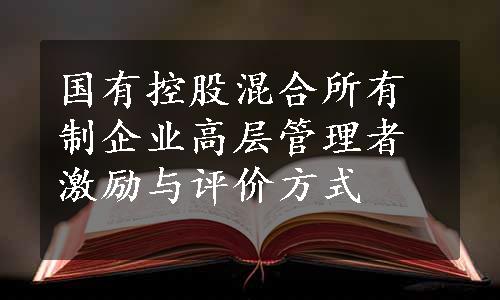 国有控股混合所有制企业高层管理者激励与评价方式